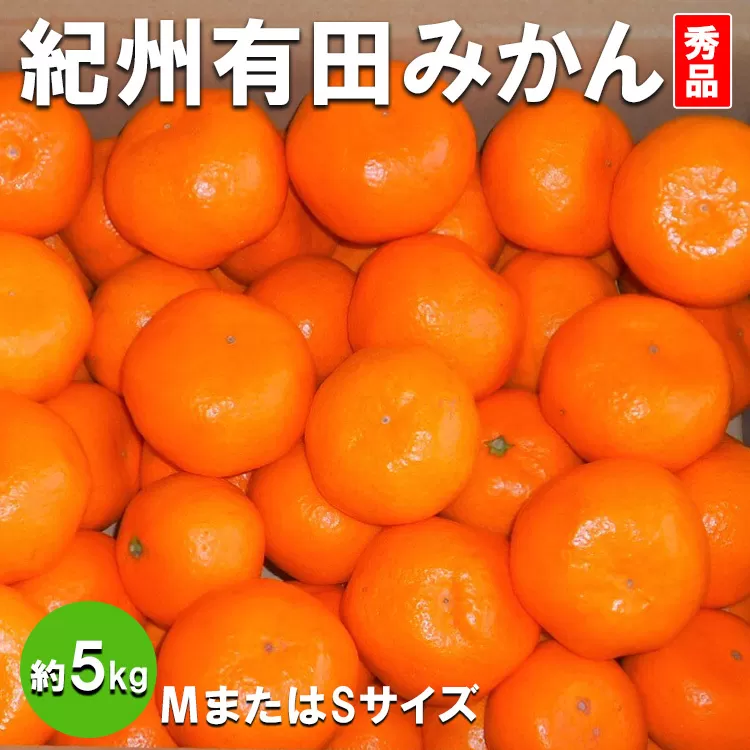 紀州有田みかん

秀品

約5kg

MまたはSサイズ